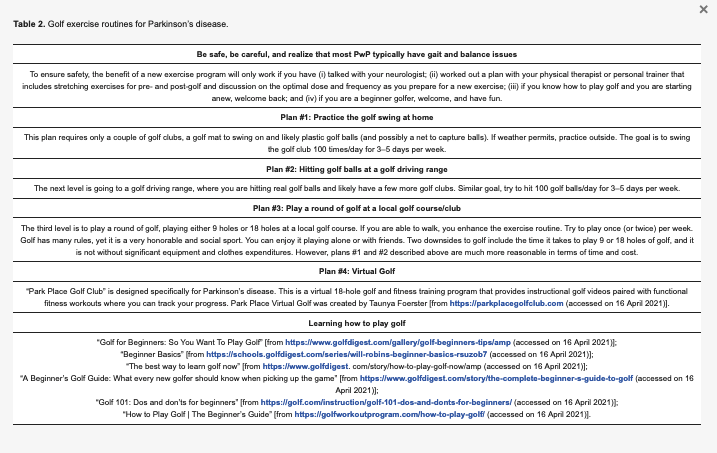 ×

**Table 2.** Golf exercise routines for Parkinson's disease.

| Be safe, be careful, and realize that most PwP typically have gait and balance issues |
|---|
| To ensure safety, the benefit of a new exercise program will only work if you have (i) talked with your neurologist; (ii) worked out a plan with your physical therapist or personal trainer that includes stretching exercises for pre- and post-golf and discussion on the optimal dose and frequency as you prepare for a new exercise; (iii) if you know how to play golf and you are starting anew, welcome back; and (iv) if you are a beginner golfer, welcome, and have fun. |
| **Plan #1: Practice the golf swing at home** |
| This plan requires only a couple of golf clubs, a golf mat to swing on and likely plastic golf balls (and possibly a net to capture balls). If weather permits, practice outside. The goal is to swing the golf club 100 times/day for 3–5 days per week. |
| **Plan #2: Hitting golf balls at a golf driving range** |
| The next level is going to a golf driving range, where you are hitting real golf balls and likely have a few more golf clubs. Similar goal, try to hit 100 golf balls/day for 3–5 days per week. |
| **Plan #3: Play a round of golf at a local golf course/club** |
| The third level is to play a round of golf, playing either 9 holes or 18 holes at a local golf course. If you are able to walk, you enhance the exercise routine. Try to play once (or twice) per week. Golf has many rules, yet it is a very honorable and social sport. You can enjoy it playing alone or with friends. Two downsides to golf include the time it takes to play 9 or 18 holes of golf, and it is not without significant equipment and clothes expenditures. However, plans #1 and #2 described above are much more reasonable in terms of time and cost. |
| **Plan #4: Virtual Golf** |
| "Park Place Golf Club" is designed specifically for Parkinson's disease. This is a virtual 18-hole golf and fitness training program that provides instructional golf videos paired with functional fitness workouts where you can track your progress. Park Place Virtual Golf was created by Taunya Foerster [from https://parkplacegolfclub.com (accessed on 16 April 2021)]. |
| **Learning how to play golf** |
| "Golf for Beginners: So You Want To Play Golf" [from https://www.golfdigest.com/gallery/golf-beginners-tips/amp (accessed on 16 April 2021)]; "Beginner Basics" [from https://schools.golfdigest.com/series/will-robins-beginner-basics-rsuzob7 (accessed on 16 April 2021)]; "The best way to learn golf now" [from https://www.golfdigest. com/story/how-to-play-golf-now/amp (accessed on 16 April 2021)]; "A Beginner's Golf Guide: What every new golfer should know when picking up the game" [from https://www.golfdigest.com/story/the-complete-beginner-s-guide-to-golf (accessed on 16 April 2021)]; "Golf 101: Dos and don'ts for beginners" [from https://golf.com/instruction/golf-101-dos-and-donts-for-beginners/ (accessed on 16 April 2021)]; "How to Play Golf \| The Beginner's Guide" [from https://golfworkoutprogram.com/how-to-play-golf/ (accessed on 16 April 2021)]. |